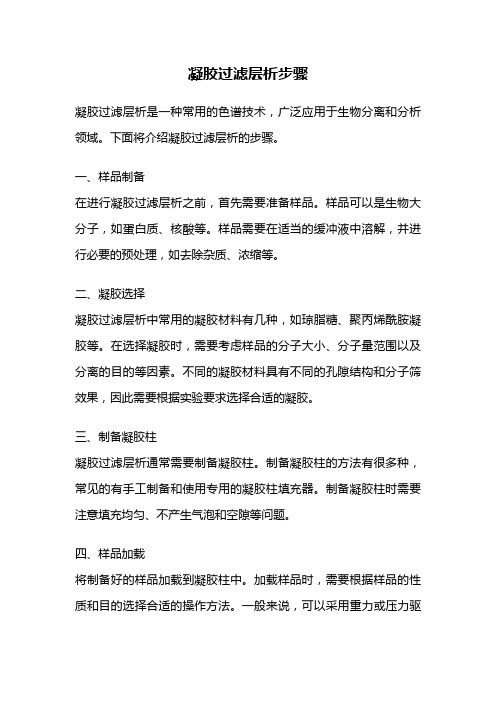 凝胶过滤层析步骤

凝胶过滤层析是一种常用的色谱技术，广泛应用于生物分离和分析领域。下面将介绍凝胶过滤层析的步骤。

一、样品制备
在进行凝胶过滤层析之前，首先需要准备样品。样品可以是生物大分子，如蛋白质、核酸等。样品需要在适当的缓冲液中溶解，并进行必要的预处理，如去除杂质、浓缩等。

二、凝胶选择
凝胶过滤层析中常用的凝胶材料有几种，如琼脂糖、聚丙烯酰胺凝胶等。在选择凝胶时，需要考虑样品的分子大小、分子量范围以及分离的目的等因素。不同的凝胶材料具有不同的孔隙结构和分子筛效果，因此需要根据实验要求选择合适的凝胶。

三、制备凝胶柱
凝胶过滤层析通常需要制备凝胶柱。制备凝胶柱的方法有很多种，常见的有手工制备和使用专用的凝胶柱填充器。制备凝胶柱时需要注意填充均匀、不产生气泡和空隙等问题。

四、样品加载
将制备好的样品加载到凝胶柱中。加载样品时，需要根据样品的性质和目的选择合适的操作方法。一般来说，可以采用重力或压力驱